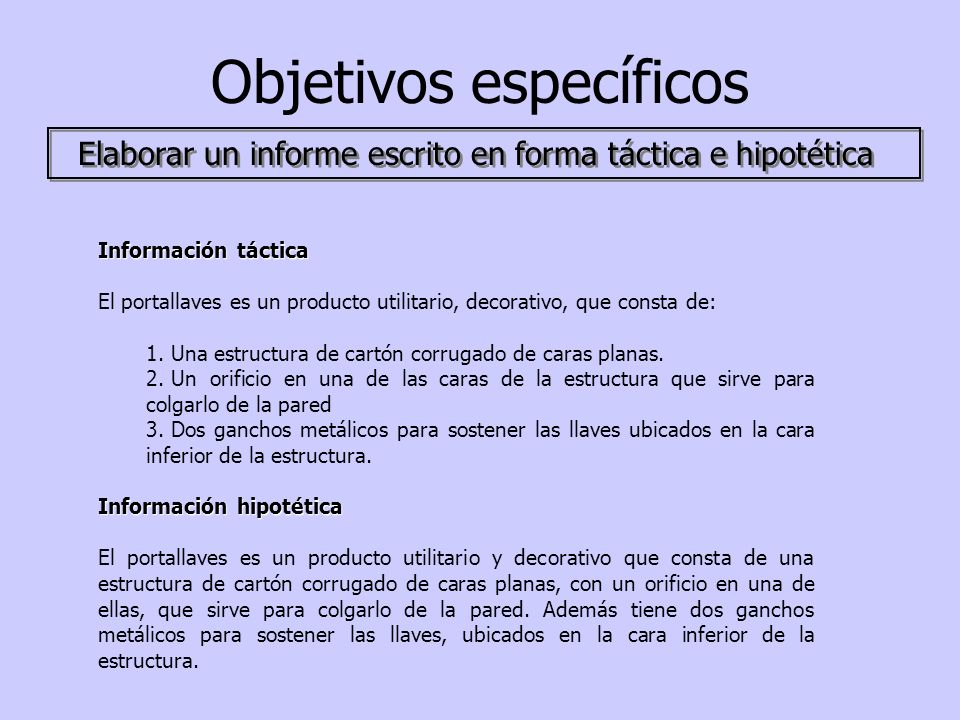 Objetivos específicos

Elaborar un informe escrito en forma táctica e hipotética

Información táctica

El portallaves es un producto utilitario, decorativo, que consta de:

1. Una estructura de cartón corrugado de caras planas.
2. Un orificio en una de las caras de la estructura que sirve para colgarlo de la pared
3. Dos ganchos metálicos para sostener las llaves ubicados en la cara inferior de la estructura.

Información hipotética

El portallaves es un producto utilitario y decorativo que consta de una estructura de cartón corrugado de caras planas, con un orificio en una de ellas, que sirve para colgarlo de la pared. Además tiene dos ganchos metálicos para sostener las llaves, ubicados en la cara inferior de la estructura.